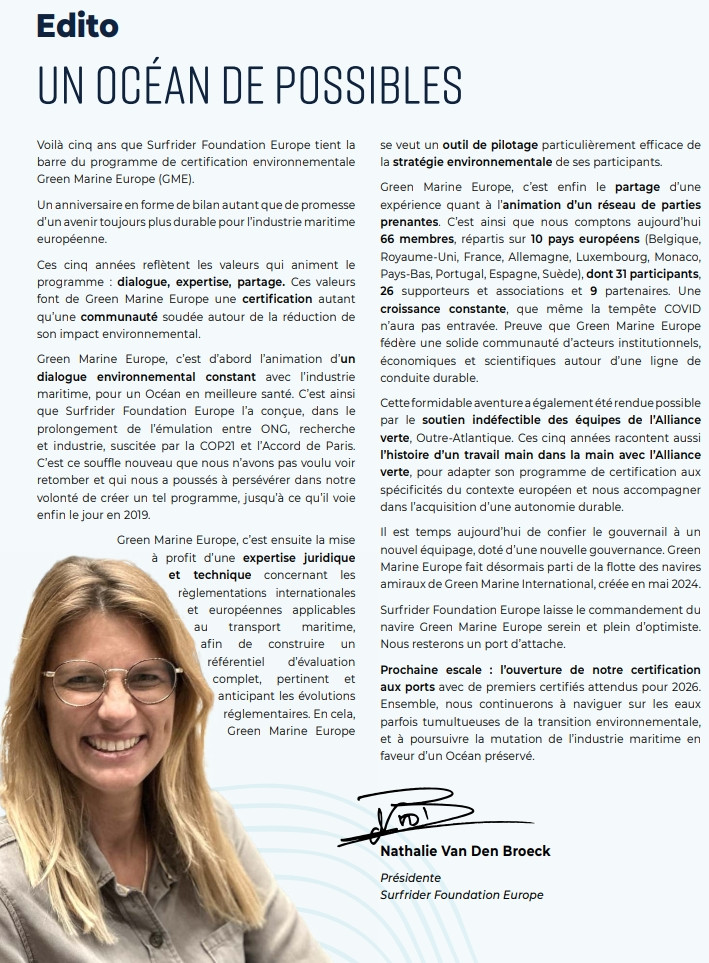 Edito
UN OCÉAN DE POSSIBLES

Voilà cinq ans que Surfrider Foundation Europe tient la barre du programme de certification environnementale Green Marine Europe (GME).

Un anniversaire en forme de bilan autant que de promesse d'un avenir toujours plus durable pour l'industrie maritime européenne.

Ces cinq années reflètent les valeurs qui animent le programme : dialogue, expertise, partage. Ces valeurs font de Green Marine Europe une certification autant qu'une communauté soudée autour de la réduction de son impact environnemental.

Green Marine Europe, c'est d'abord l'animation d'un dialogue environnemental constant avec l'industrie maritime, pour un Océan en meilleure santé. C'est ainsi que Surfrider Foundation Europe l'a conçue, dans le prolongement de l'émulation entre ONG, recherche et industrie, suscitée par la COP21 et l'Accord de Paris. C'est ce souffle nouveau que nous n'avons pas voulu voir retomber et qui nous a poussés à persévérer dans notre volonté de créer un tel programme, jusqu'à ce qu'il voie enfin le jour en 2019.

Green Marine Europe, c'est ensuite la mise à profit d'une expertise juridique et technique concernant les règlementations internationales et européennes applicables au transport maritime, afin de construire un référentiel d'évaluation complet, pertinent et anticipant les évolutions réglementaires. En cela, Green Marine Europe se veut un outil de pilotage particulièrement efficace de la stratégie environnementale de ses participants.

Green Marine Europe, c'est enfin le partage d'une expérience quant à l'animation d'un réseau de parties prenantes. C'est ainsi que nous comptons aujourd'hui 66 membres, répartis sur 10 pays européens (Belgique, Royaume-Uni, France, Allemagne, Luxembourg, Monaco, Pays-Bas, Portugal, Espagne, Suède), dont 31 participants, 26 supporteurs et associations et 9 partenaires. Une croissance constante, que même la tempête COVID n'aura pas entravée. Preuve que Green Marine Europe fédère une solide communauté d'acteurs institutionnels, économiques et scientifiques autour d'une ligne de conduite durable.

Cette formidable aventure a également été rendue possible par le soutien indéfectible des équipes de l'Alliance verte, Outre-Atlantique. Ces cinq années racontent aussi l'histoire d'un travail main dans la main avec l'Alliance verte, pour adapter son programme de certification aux spécificités du contexte européen et nous accompagner dans l'acquisition d'une autonomie durable.

Il est temps aujourd'hui de confier le gouvernail à un nouvel équipage, doté d'une nouvelle gouvernance. Green Marine Europe fait désormais parti de la flotte des navires amiraux de Green Marine International, créée en mai 2024.

Surfrider Foundation Europe laisse le commandement du navire Green Marine Europe serein et plein d'optimiste. Nous resterons un port d'attache.

Prochaine escale : l'ouverture de notre certification aux ports avec de premiers certifiés attendus pour 2026. Ensemble, nous continuerons à naviguer sur les eaux parfois tumultueuses de la transition environnementale, et à poursuivre la mutation de l'industrie maritime en faveur d'un Océan préservé.

Nathalie Van Den Broeck
Présidente
Surfrider Foundation Europe